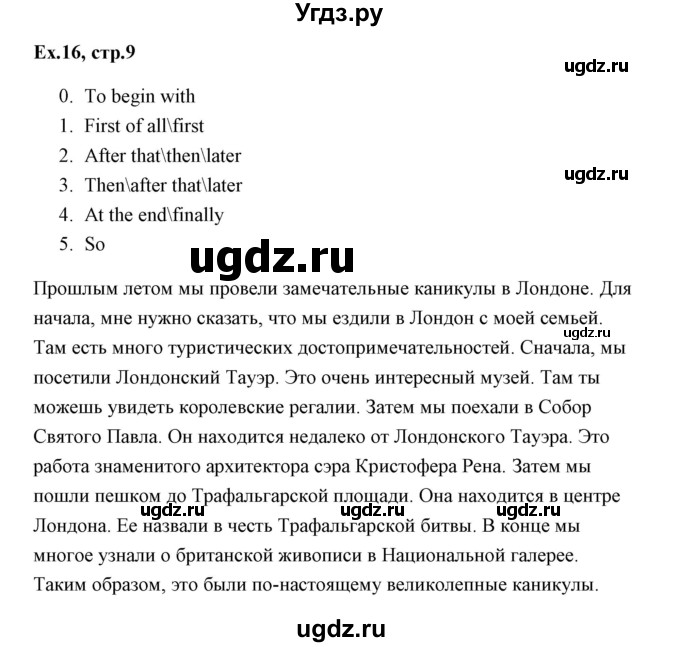 Угдз.ру

Ex.16, стр.9

ugdz.ru

0. To begin with
1. First of all\first
2. After that\then\later
3. Then\after that\later
4. At the end\finally
5. So

ugdz.ru

ugdz.ru

Прошлым летом мы провели замечательные каникулы в Лондоне. Для начала, мне нужно сказать, что мы ездили в Лондон с моей семьей. Там есть много туристических достопримечательностей. Сначала, мы посетили Лондонский Тауэр. Это очень интересный музей. Там ты можешь увидеть королевские регалии. Затем мы поехали в Собор Святого Павла. Он находится недалеко от Лондонского Тауэра. Это работа знаменитого архитектора сэра Кристофера Рена. Затем мы пошли пешком до Трафальгарской площади. Она находится в центре Лондона. Ее назвали в честь Трафальгарской битвы. В конце мы многое узнали о британской живописи в Национальной галерее. Таким образом, это были по-настоящему великолепные каникулы.

ugdz.ru

ugdz.ru ugdz.ru ugdz.ru

ugdz.ru